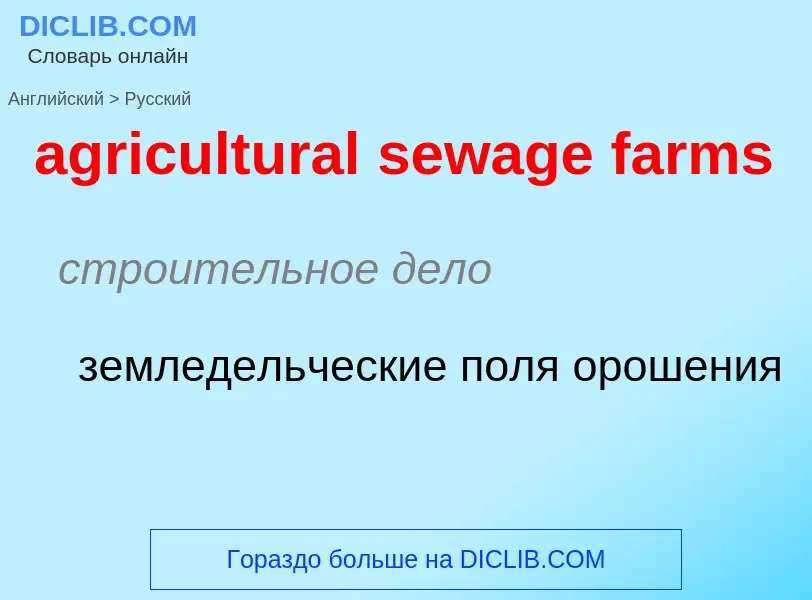 DICLIB.COM
Словарь онлайн

Английский > Русский

agricultural sewage farms

строительное дело

земледельческие поля орошения

Гораздо больше на DICLIB.COM